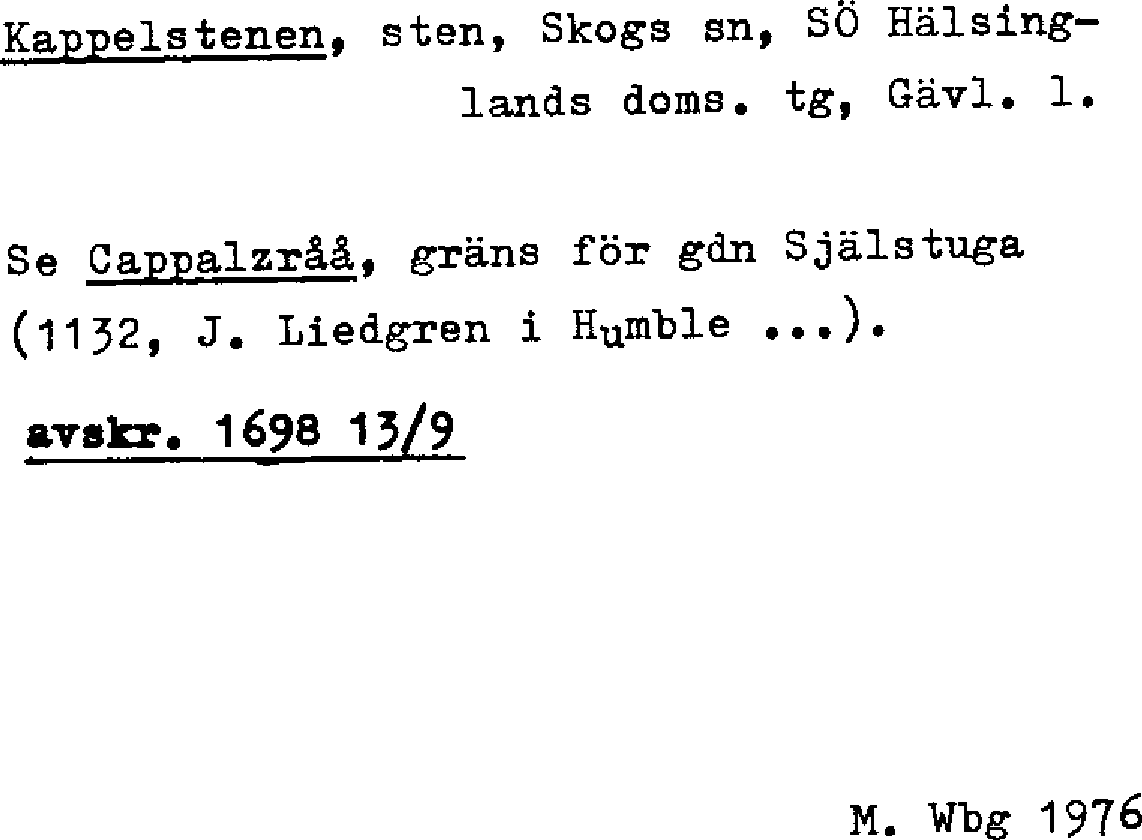 Kappelstenen, sten, Skogs sn, SÖ Hälsinglands doms. tg, Gävl. l.

Se Cappalzråå, gräns för gdn Själstuga (1132, J. Liedgren i Humble ...).

avskr. 1698 13/9

M. Wbg 1976